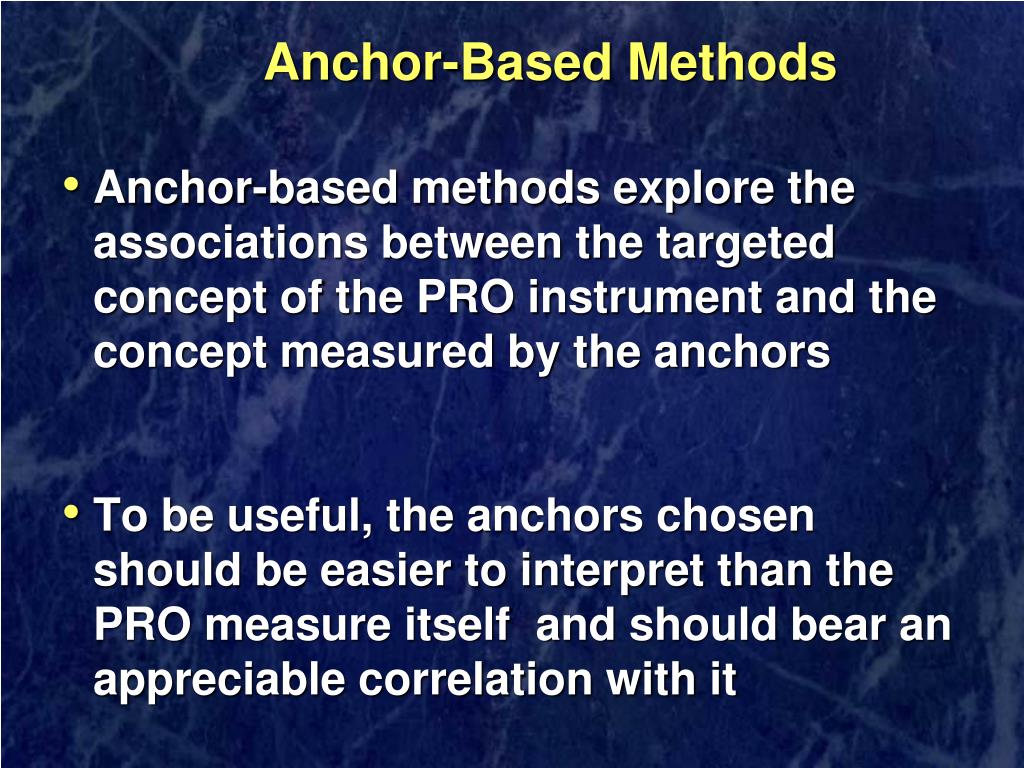 Anchor-Based Methods

• Anchor-based methods explore the associations between the targeted concept of the PRO instrument and the concept measured by the anchors

• To be useful, the anchors chosen should be easier to interpret than the PRO measure itself  and should bear an appreciable correlation with it